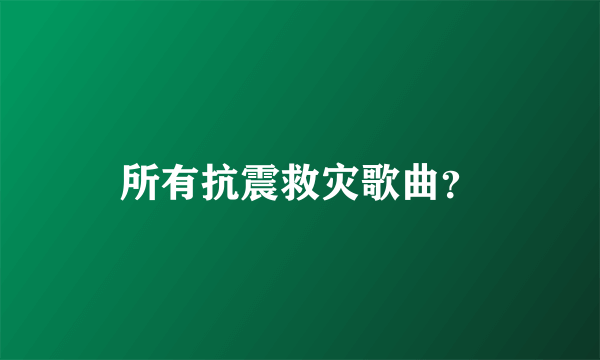 所有抗震救灾歌曲?